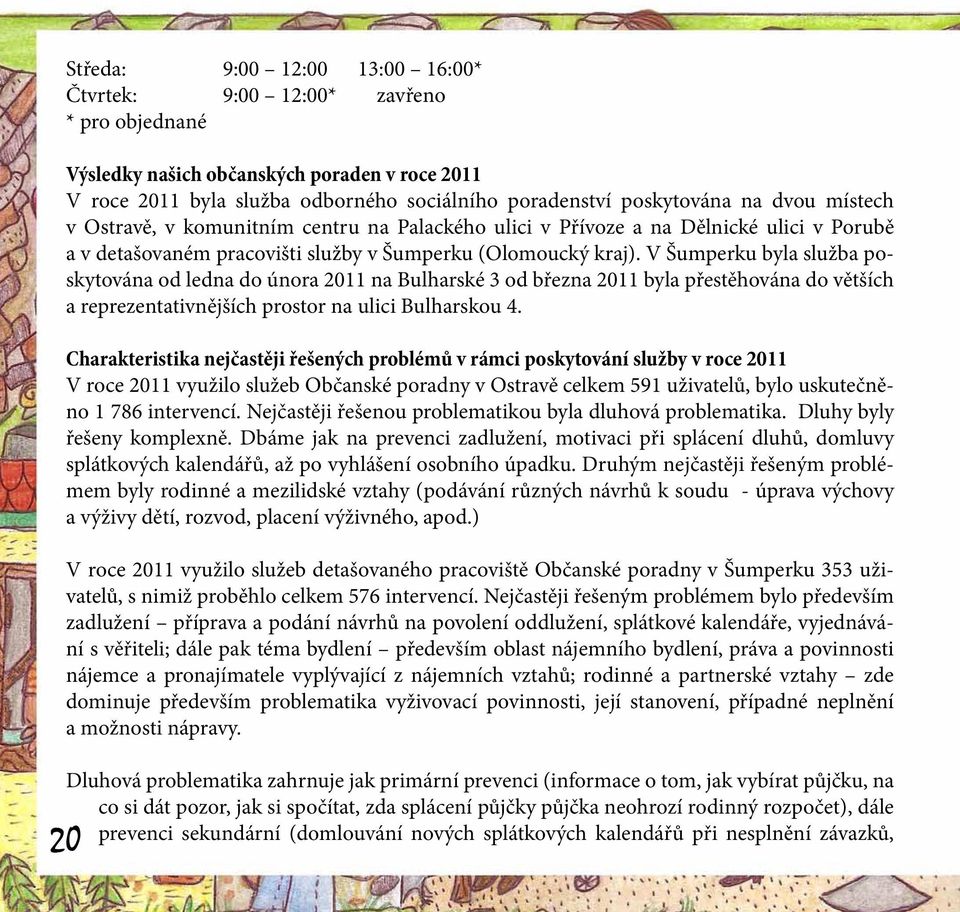 Středa: 9:00 – 12:00 13:00 – 16:00*
Čtvrtek: 9:00 – 12:00* zavřeno
* pro objednané

Výsledky našich občanských poraden v roce 2011
V roce 2011 byla služba odborného sociálního poradenství poskytována na dvou místech v Ostravě, v komunitním centru na Palackého ulici v Přívoze a na Dělnické ulici v Porubě a v detašovaném pracovišti služby v Šumperku (Olomoucký kraj). V Šumperku byla služba poskytována od ledna do února 2011 na Bulharské 3 od března 2011 byla přestěhována do větších a reprezentativnějších prostor na ulici Bulharskou 4.

Charakteristika nejčastěji řešených problémů v rámci poskytování služby v roce 2011
V roce 2011 využilo služeb Občanské poradny v Ostravě celkem 591 uživatelů, bylo uskutečněno 1 786 intervencí. Nejčastěji řešenou problematikou byla dluhová problematika. Dluhy byly řešeny komplexně. Dbáme jak na prevenci zadlužení, motivaci při splácení dluhů, domluvy splátkových kalendářů, až po vyhlášení osobního úpadku. Druhým nejčastěji řešeným problémem byly rodinné a mezilidské vztahy (podávání různých návrhů k soudu - úprava výchovy a výživy dětí, rozvod, placení výživného, apod.)

V roce 2011 využilo služeb detašovaného pracoviště Občanské poradny v Šumperku 353 uživatelů, s nimiž proběhlo celkem 576 intervencí. Nejčastěji řešeným problémem bylo především zadlužení – příprava a podání návrhů na povolení oddlužení, splátkové kalendáře, vyjednávání s věřiteli; dále pak téma bydlení – především oblast nájemního bydlení, práva a povinnosti nájemce a pronajímatele vyplývající z nájemních vztahů; rodinné a partnerské vztahy – zde dominuje především problematika vyživovací povinnosti, její stanovení, případné neplnění a možnosti nápravy.

Dluhová problematika zahrnuje jak primární prevenci (informace o tom, jak vybírat půjčku, na co si dát pozor, jak si spočítat, zda splácení půjčky půjčka neohrozí rodinný rozpočet), dále prevenci sekundární (domlouvání nových splátkových kalendářů při nesplnění závazků,

20